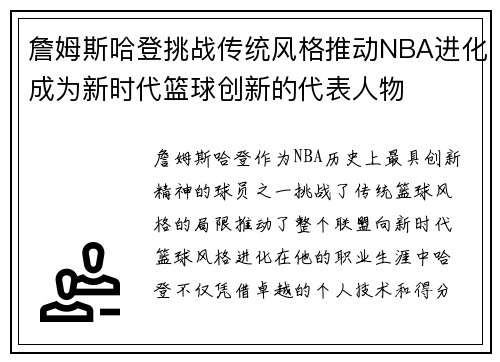 詹姆斯哈登挑战传统风格推动NBA进化成为新时代篮球创新的代表人物

詹姆斯哈登作为NBA历史上最具创新精神的球员之一挑战了传统篮球风格的局限推动了整个联盟向新时代篮球风格进化在他的职业生涯中哈登不仅凭借卓越的个人技术和得分